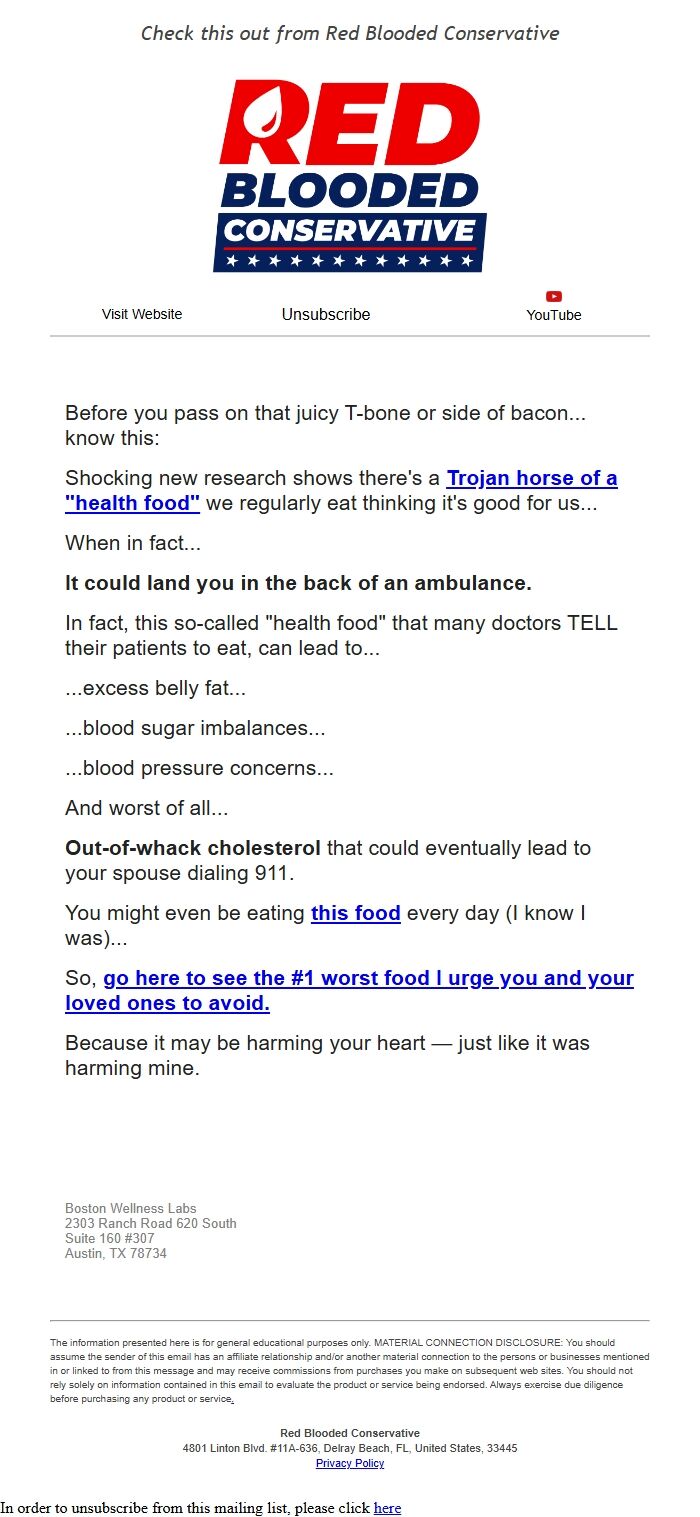 Check this out from Red Blooded Conservative

RED
BLOODED
CONSERVATIVE

Visit Website Unsubscribe YouTube

Before you pass on that juicy T-bone or side of bacon... know this:

Shocking new research shows there's a Trojan horse of a "health food" we regularly eat thinking it's good for us...

When in fact...

It could land you in the back of an ambulance.

In fact, this so-called "health food" that many doctors TELL their patients to eat, can lead to...

...excess belly fat...

...blood sugar imbalances...

...blood pressure concerns...

And worst of all...

Out-of-whack cholesterol that could eventually lead to your spouse dialing 911.

You might even be eating this food every day (I know I was)...

So, go here to see the #1 worst food I urge you and your loved ones to avoid.

Because it may be harming your heart — just like it was harming mine.

Boston Wellness Labs
2303 Ranch Road 620 South
Suite 160 #307
Austin, TX 78734

The information presented here is for general educational purposes only. MATERIAL CONNECTION DISCLOSURE: You should assume the sender of this email has an affiliate relationship and/or another material connection to the persons or businesses mentioned in or linked to from this message and may receive commissions from purchases you make on subsequent web sites. You should not rely solely on information contained in this email to evaluate the product or service being endorsed. Always exercise due diligence before purchasing any product or service.

Red Blooded Conservative
4801 Linton Blvd. #11A-636, Delray Beach, FL, United States, 33445
Privacy Policy

In order to unsubscribe from this mailing list, please click here